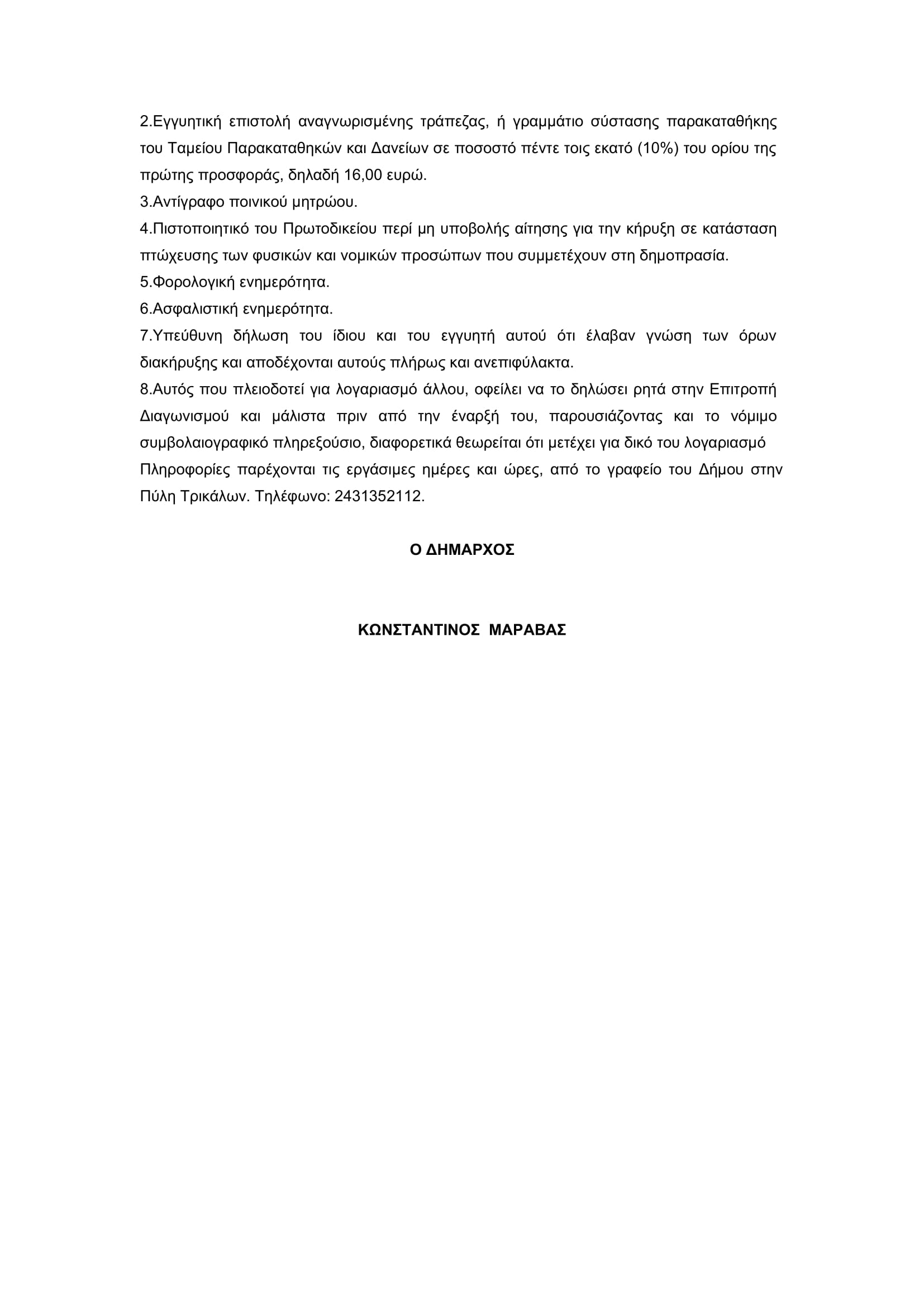 2.Εγγυητική επιστολή αναγνωρισμένης τράπεζας, ή γραμμάτιο σύστασης παρακαταθήκης του Ταμείου Παρακαταθηκών και Δανείων σε ποσοστό πέντε τοις εκατό (10%) του ορίου της πρώτης προσφοράς, δηλαδή 16,00 ευρώ.
3.Αντίγραφο ποινικού μητρώου.
4.Πιστοποιητικό του Πρωτοδικείου περί μη υποβολής αίτησης για την κήρυξη σε κατάσταση πτώχευσης των φυσικών και νομικών προσώπων που συμμετέχουν στη δημοπρασία.
5.Φορολογική ενημερότητα.
6.Ασφαλιστική ενημερότητα.
7.Υπεύθυνη δήλωση του ίδιου και του εγγυητή αυτού ότι έλαβαν γνώση των όρων διακήρυξης και αποδέχονται αυτούς πλήρως και ανεπιφύλακτα.
8.Αυτός που πλειοδοτεί για λογαριασμό άλλου, οφείλει να το δηλώσει ρητά στην Επιτροπή Διαγωνισμού και μάλιστα πριν από την έναρξή του, παρουσιάζοντας και το νόμιμο συμβολαιογραφικό πληρεξούσιο, διαφορετικά θεωρείται ότι μετέχει για δικό του λογαριασμό
Πληροφορίες παρέχονται τις εργάσιμες ημέρες και ώρες, από το γραφείο του Δήμου στην Πύλη Τρικάλων. Τηλέφωνο: 2431352112.

Ο ΔΗΜΑΡΧΟΣ

ΚΩΝΣΤΑΝΤΙΝΟΣ ΜΑΡΑΒΑΣ